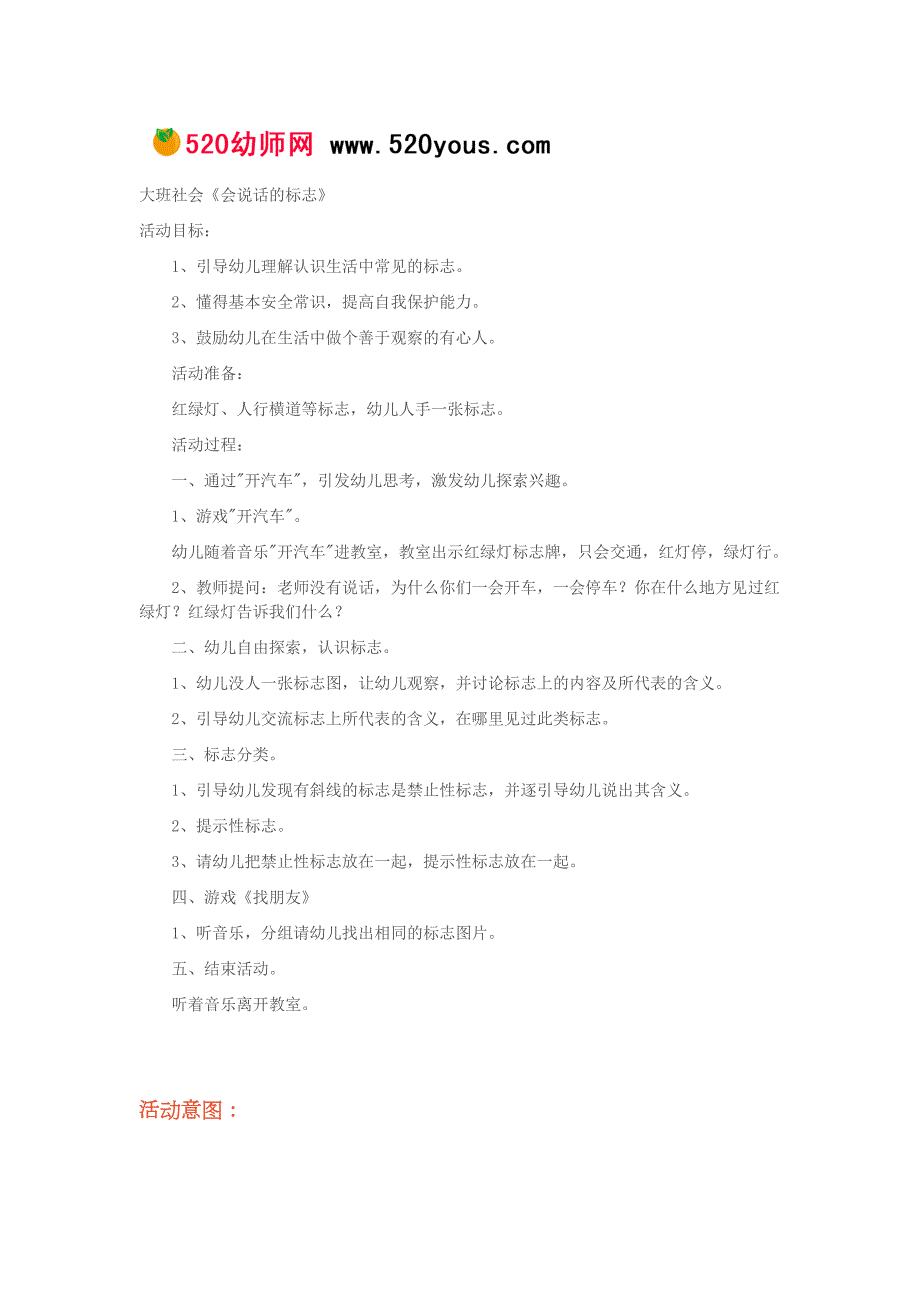 520幼师网 www.520yous.com

大班社会《会说话的标志》

活动目标：

1、引导幼儿理解认识生活中常见的标志。

2、懂得基本安全常识，提高自我保护能力。

3、鼓励幼儿在生活中做个善于观察的有心人。

活动准备：

红绿灯、人行横道等标志，幼儿人手一张标志。

活动过程：

一、通过"开汽车"，引发幼儿思考，激发幼儿探索兴趣。

1、游戏"开汽车"。

幼儿随着音乐"开汽车"进教室，教室出示红绿灯标志牌，只会交通，红灯停，绿灯行。

2、教师提问：老师没有说话，为什么你们一会开车，一会停车？你在什么地方见过红绿灯？红绿灯告诉我们什么？

二、幼儿自由探索，认识标志。

1、幼儿没人一张标志图，让幼儿观察，并讨论标志上的内容及所代表的含义。

2、引导幼儿交流标志上所代表的含义，在哪里见过此类标志。

三、标志分类。

1、引导幼儿发现有斜线的标志是禁止性标志，并逐引导幼儿说出其含义。

2、提示性标志。

3、请幼儿把禁止性标志放在一起，提示性标志放在一起。

四、游戏《找朋友》

1、听音乐，分组请幼儿找出相同的标志图片。

五、结束活动。

听着音乐离开教室。

活动意图：